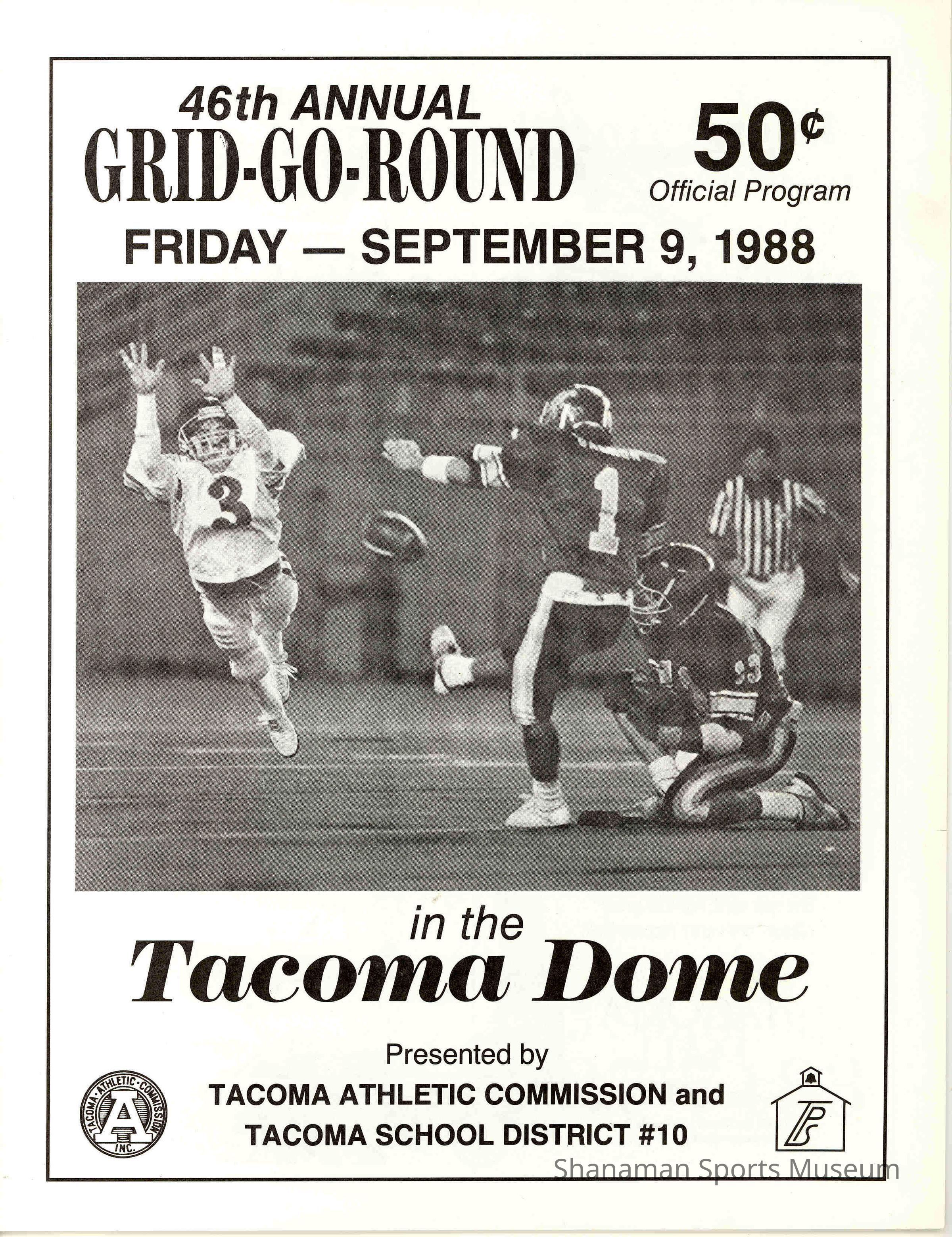 46th ANNUAL
GRID-GO-ROUND

50¢
Official Program

FRIDAY — SEPTEMBER 9, 1988

3

1

in the
Tacoma Dome

Presented by
TACOMA ATHLETIC COMMISSION and
TACOMA SCHOOL DISTRICT #10

TACOMA ATHLETIC COMMISSION INC.
A

TPS

Shanaman Sports Museum